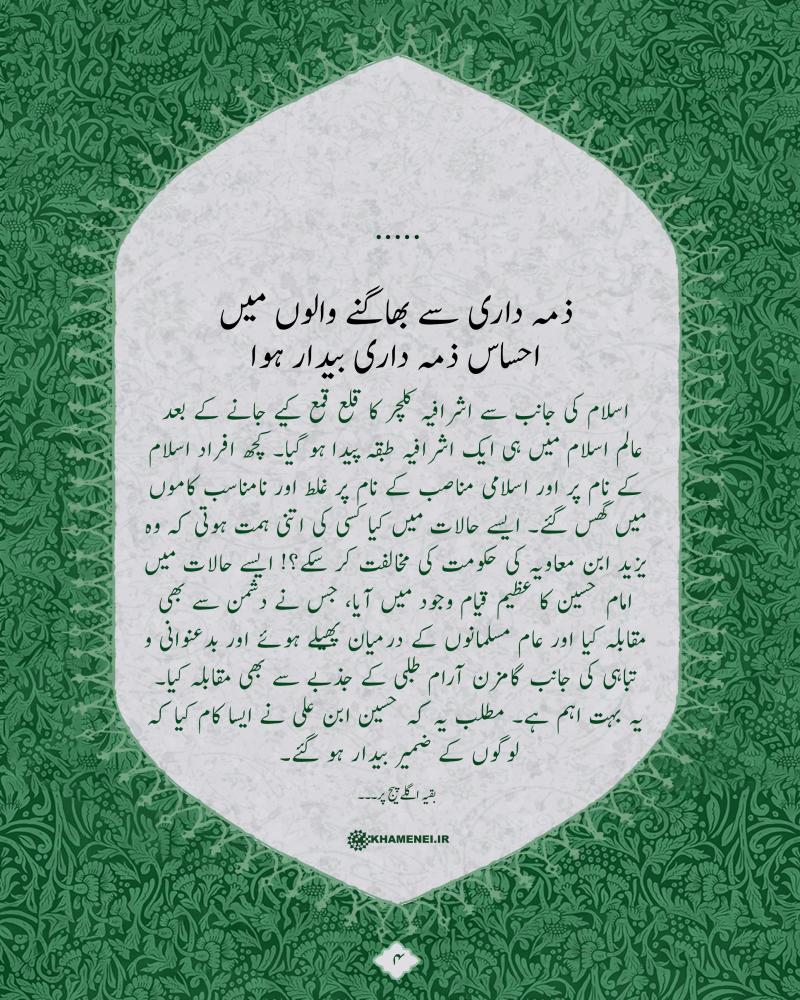 .....

ذمہ داری سے بھاگنے والوں میں
احساس ذمہ داری بیدار ہوا

اسلام کی جانب سے اشرافیہ کلچر کا قلع قمع کیے جانے کے بعد عالم اسلام میں ہی ایک اشرافیہ طبقہ پیدا ہو گیا۔ کچھ افراد اسلام کے نام پر اور اسلامی مناصب کے نام پر غلط اور نامناسب کاموں میں گھس گئے۔ ایسے حالات میں کیا کسی کی اتنی ہمت ہوتی کہ وہ یزید ابن معاویہ کی حکومت کی مخالفت کر سکے؟! ایسے حالات میں امام حسین کا عظیم قیام وجود میں آیا، جس نے دشمن سے بھی مقابلہ کیا اور عام مسلمانوں کے درمیان پھیلے ہوئے اور بدعنوانی و تباہی کی جانب گامزن آرام طلبی کے جذبے سے بھی مقابلہ کیا۔ یہ بہت اہم ہے۔ مطلب یہ کہ حسین ابن علی نے ایسا کام کیا کہ لوگوں کے ضمیر بیدار ہو گئے۔

بقیہ اگلے پیج پر۔۔۔

KHAMENEI.IR

۴